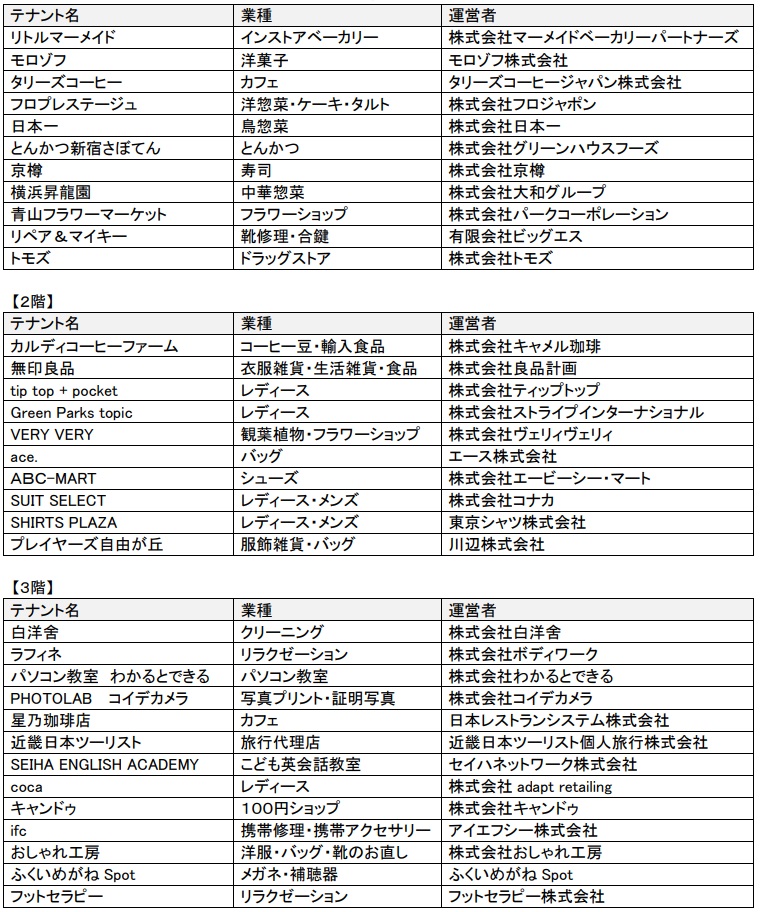 | テナント名 | 業種 | 運営者 |
|---|---|---|
| リトルマーメイド | インストアベーカリー | 株式会社マーメイドベーカリーパートナーズ |
| モロゾフ | 洋菓子 | モロゾフ株式会社 |
| タリーズコーヒー | カフェ | タリーズコーヒージャパン株式会社 |
| フロプレステージュ | 洋惣菜・ケーキ・タルト | 株式会社フロジャポン |
| 日本一 | 鳥惣菜 | 株式会社日本一 |
| とんかつ新宿さぼてん | とんかつ | 株式会社グリーンハウスフーズ |
| 京樽 | 寿司 | 株式会社京樽 |
| 横浜昇龍園 | 中華惣菜 | 株式会社大和グループ |
| 青山フラワーマーケット | フラワーショップ | 株式会社パークコーポレーション |
| リペア＆マイキー | 靴修理・合鍵 | 有限会社ビッグエス |
| トモズ | ドラッグストア | 株式会社トモズ |

【2階】

| テナント名 | 業種 | 運営者 |
|---|---|---|
| カルディコーヒーファーム | コーヒー豆・輸入食品 | 株式会社キャメル珈琲 |
| 無印良品 | 衣服雑貨・生活雑貨・食品 | 株式会社良品計画 |
| tip top + pocket | レディース | 株式会社ティップトップ |
| Green Parks topic | レディース | 株式会社ストライプインターナショナル |
| VERY VERY | 観葉植物・フラワーショップ | 株式会社ヴェリィヴェリィ |
| ace. | バッグ | エース株式会社 |
| ABC-MART | シューズ | 株式会社エービーシー・マート |
| SUIT SELECT | レディース・メンズ | 株式会社コナカ |
| SHIRTS PLAZA | レディース・メンズ | 東京シャツ株式会社 |
| プレイヤーズ自由が丘 | 服飾雑貨・バッグ | 川辺株式会社 |

【3階】

| テナント名 | 業種 | 運営者 |
|---|---|---|
| 白洋舍 | クリーニング | 株式会社白洋舍 |
| ラフィネ | リラクゼーション | 株式会社ボディワーク |
| パソコン教室　わかるとできる | パソコン教室 | 株式会社わかるとできる |
| PHOTOLAB　コイデカメラ | 写真プリント・証明写真 | 株式会社コイデカメラ |
| 星乃珈琲店 | カフェ | 日本レストランシステム株式会社 |
| 近畿日本ツーリスト | 旅行代理店 | 近畿日本ツーリスト個人旅行株式会社 |
| SEIHA ENGLISH ACADEMY | こども英会話教室 | セイハネットワーク株式会社 |
| coca | レディース | 株式会社 adapt retailing |
| キャンドゥ | 100円ショップ | 株式会社キャンドゥ |
| ifc | 携帯修理・携帯アクセサリー | アイエフシー株式会社 |
| おしゃれ工房 | 洋服・バッグ・靴のお直し | 株式会社おしゃれ工房 |
| ふくいめがね Spot | メガネ・補聴器 | ふくいめがね Spot |
| フットセラピー | リラクゼーション | フットセラピー株式会社 |